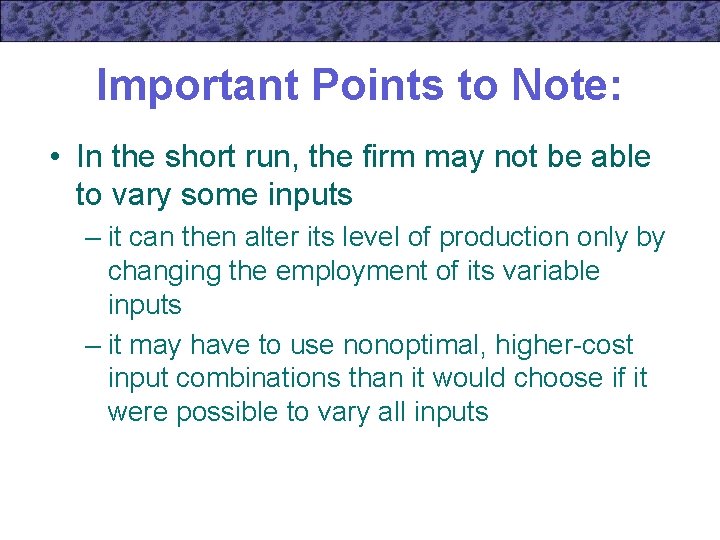 Important Points to Note:

• In the short run, the firm may not be able to vary some inputs

– it can then alter its level of production only by changing the employment of its variable inputs

– it may have to use nonoptimal, higher-cost input combinations than it would choose if it were possible to vary all inputs